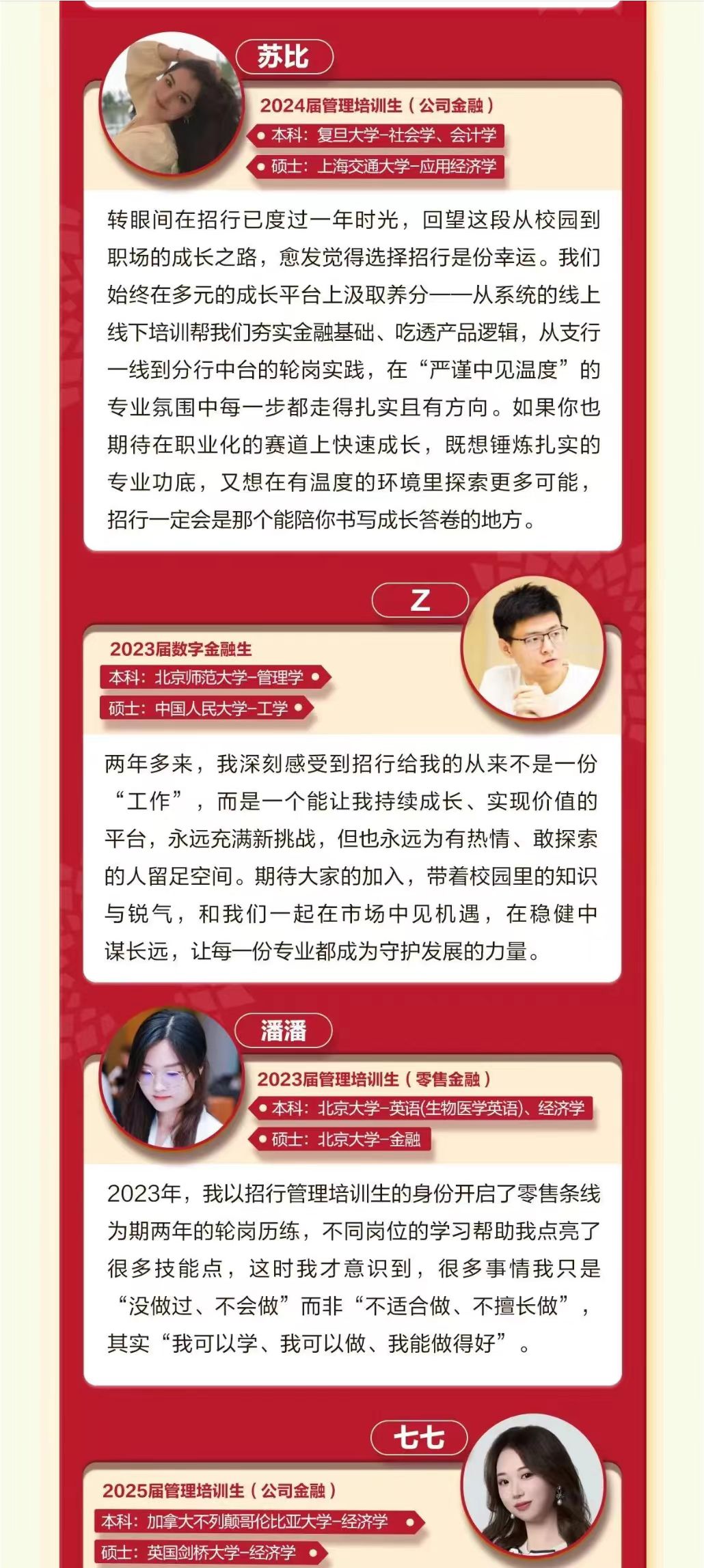 苏比

2024届管理培训生（公司金融）

• 本科：复旦大学-社会学、会计学

• 硕士：上海交通大学-应用经济学

转眼间在招行已度过一年时光，回望这段从校园到职场的成长之路，愈发觉得选择招行是份幸运。我们始终在多元的成长平台上汲取养分——从系统的线上线下培训帮我们夯实金融基础、吃透产品逻辑，从支行一线到分行中台的轮岗实践，在“严谨中见温度”的专业氛围中每一步都走得扎实且有方向。如果你也期待在职业化的赛道上快速成长，既想锤炼扎实的专业功底，又想在有温度的环境里探索更多可能，招行一定会是那个能陪你书写成长答卷的地方。

Z

2023届数字金融生

本科：北京师范大学-管理学 •

硕士：中国人民大学-工学 •

两年多来，我深刻感受到招行给我的从来不是一份“工作”，而是一个能让我持续成长、实现价值的平台，永远充满新挑战，但也永远为有热情、敢探索的人留足空间。期待大家的加入，带着校园里的知识与锐气，和我们一起在市场中见机遇，在稳健中谋长远，让每一份专业都成为守护发展的力量。

潘潘

2023届管理培训生（零售金融）

• 本科：北京大学-英语(生物医学英语)、经济学

• 硕士：北京大学-金融

2023年，我以招行管理培训生的身份开启了零售条线为期两年的轮岗历练，不同岗位的学习帮助我点亮了很多技能点，这时我才意识到，很多事情我只是“没做过、不会做”而非“不适合做、不擅长做”，其实“我可以学、我可以做、我能做得好”。

七七

2025届管理培训生（公司金融）

本科：加拿大不列颠哥伦比亚大学-经济学 •

硕士：英国剑桥大学-经济学 •